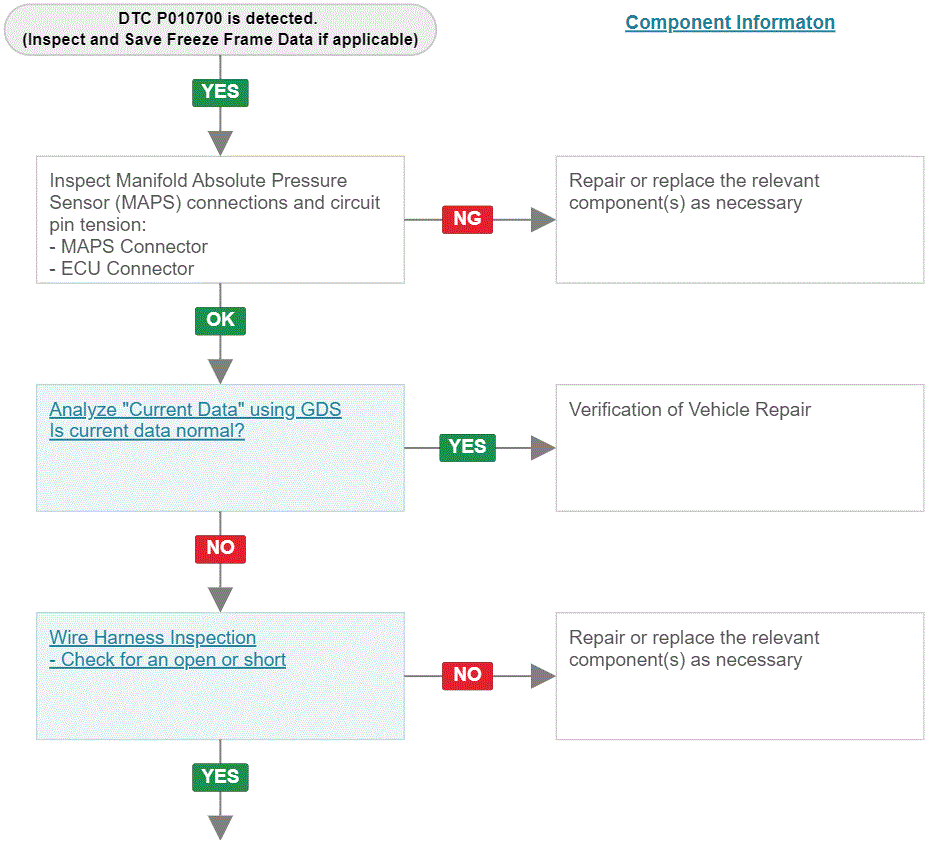 DTC P010700 is detected.
(Inspect and Save Freeze Frame Data if applicable)

Component Informaton

YES

Inspect Manifold Absolute Pressure Sensor (MAPS) connections and circuit pin tension:
- MAPS Connector
- ECU Connector

NG

Repair or replace the relevant component(s) as necessary

OK

Analyze "Current Data" using GDS
Is current data normal?

YES

Verification of Vehicle Repair

NO

Wire Harness Inspection
- Check for an open or short

NO

Repair or replace the relevant component(s) as necessary

YES